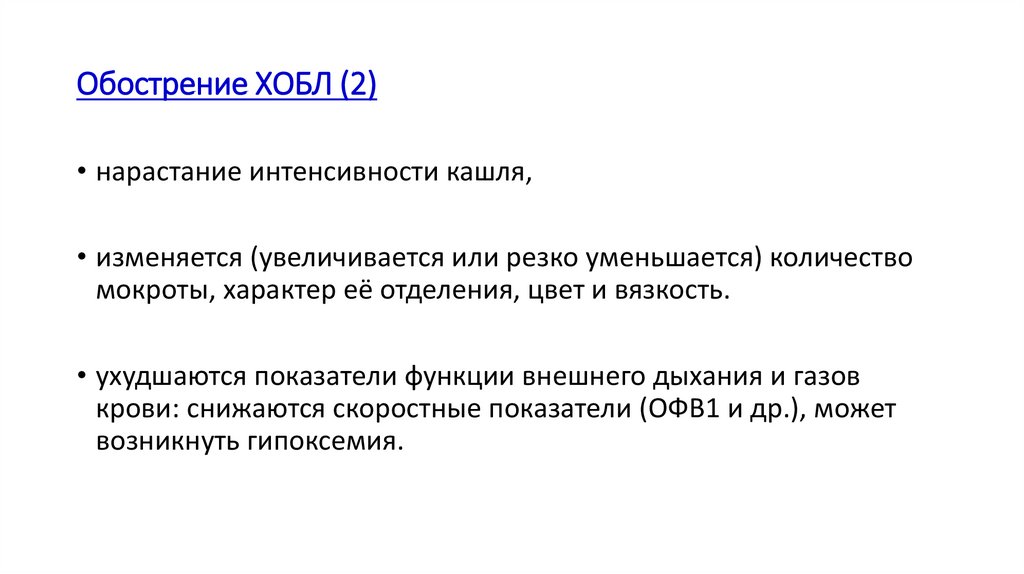 Обострение ХОБЛ (2)

• нарастание интенсивности кашля,

• изменяется (увеличивается или резко уменьшается) количество мокроты, характер её отделения, цвет и вязкость.

• ухудшаются показатели функции внешнего дыхания и газов крови: снижаются скоростные показатели (ОФВ1 и др.), может возникнуть гипоксемия.